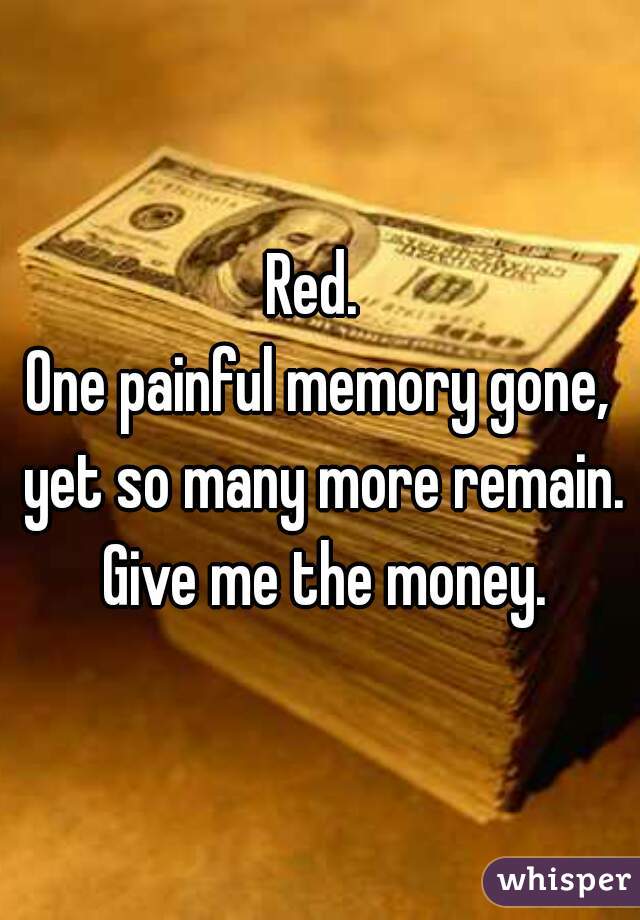 Red.
One painful memory gone, yet so many more remain.
Give me the money.

whisper